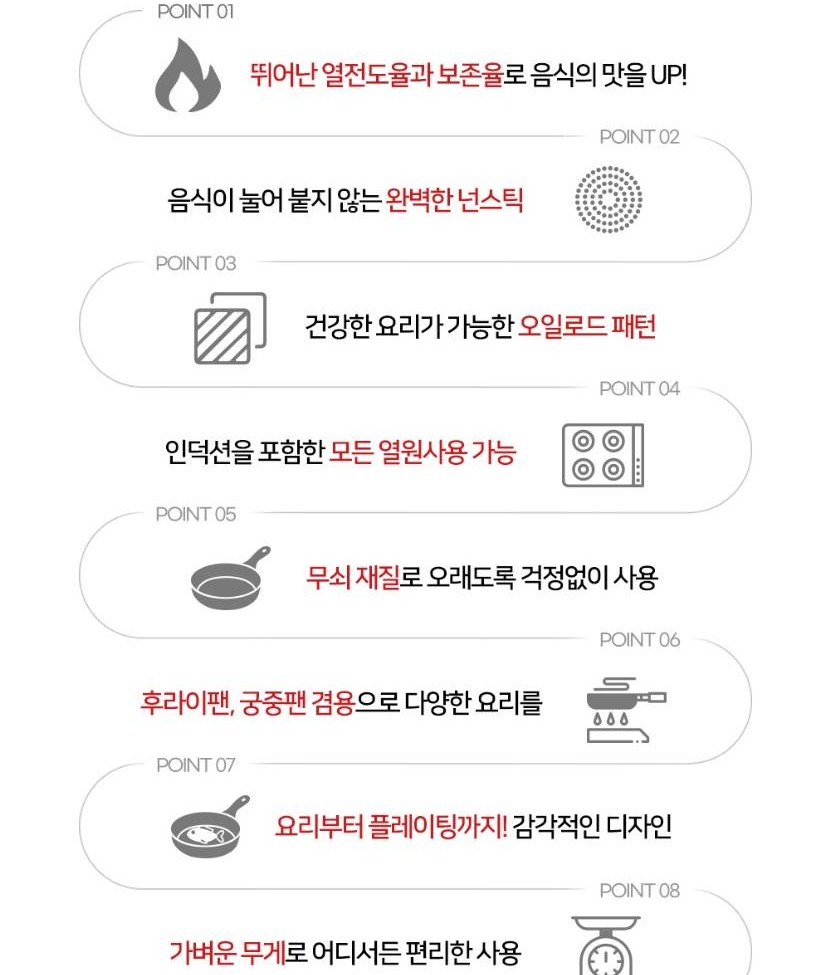 POINT 01

뛰어난 열전도율과 보존율로 음식의 맛을 UP!

POINT 02

음식이 눌어 붙지 않는 완벽한 넌스틱

POINT 03

건강한 요리가 가능한 오일로드 패턴

POINT 04

인덕션을 포함한 모든 열원사용 가능

POINT 05

무쇠 재질로 오래도록 걱정없이 사용

POINT 06

후라이팬, 궁중팬 겸용으로 다양한 요리를

POINT 07

요리부터 플레이팅까지! 감각적인 디자인

POINT 08

가벼운 무게로 어디서든 편리한 사용